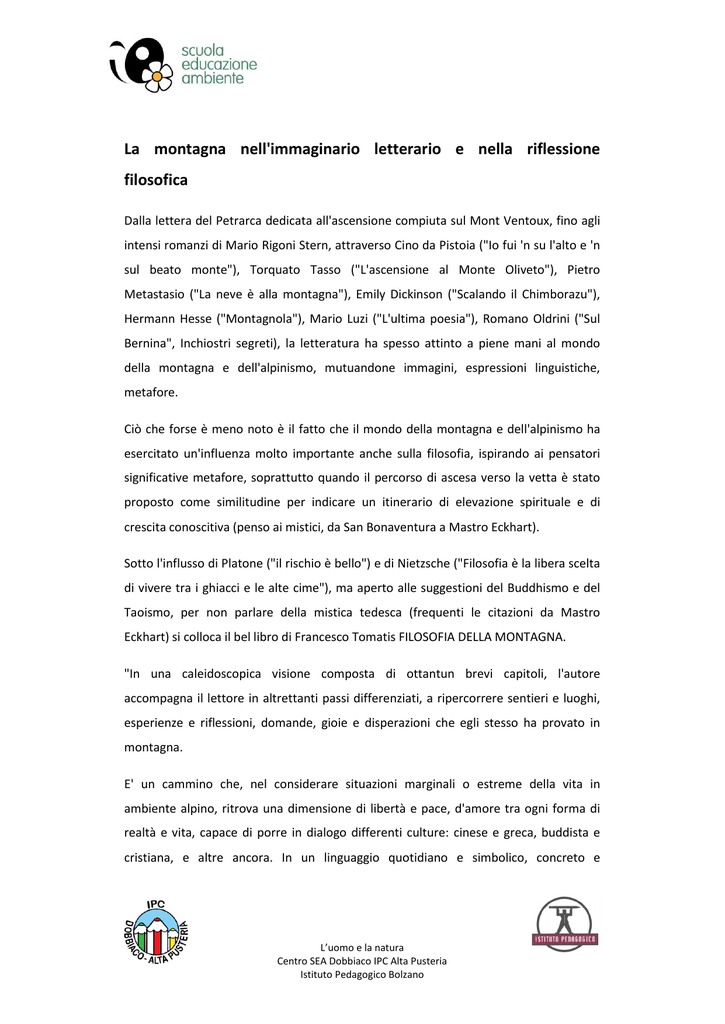 scuola
educazione
ambiente

La montagna nell'immaginario letterario e nella riflessione filosofica

Dalla lettera del Petrarca dedicata all'ascensione compiuta sul Mont Ventoux, fino agli intensi romanzi di Mario Rigoni Stern, attraverso Cino da Pistoia ("Io fui 'n su l'alto e 'n sul beato monte"), Torquato Tasso ("L'ascensione al Monte Oliveto"), Pietro Metastasio ("La neve è alla montagna"), Emily Dickinson ("Scalando il Chimborazu"), Hermann Hesse ("Montagnola"), Mario Luzi ("L'ultima poesia"), Romano Oldrini ("Sul Bernina", Inchiostri segreti), la letteratura ha spesso attinto a piene mani al mondo della montagna e dell'alpinismo, mutuandone immagini, espressioni linguistiche, metafore.

Ciò che forse è meno noto è il fatto che il mondo della montagna e dell'alpinismo ha esercitato un'influenza molto importante anche sulla filosofia, ispirando ai pensatori significative metafore, soprattutto quando il percorso di ascesa verso la vetta è stato proposto come similitudine per indicare un itinerario di elevazione spirituale e di crescita conoscitiva (penso ai mistici, da San Bonaventura a Mastro Eckhart).

Sotto l'influsso di Platone ("il rischio è bello") e di Nietzsche ("Filosofia è la libera scelta di vivere tra i ghiacci e le alte cime"), ma aperto alle suggestioni del Buddhismo e del Taoismo, per non parlare della mistica tedesca (frequenti le citazioni da Mastro Eckhart) si colloca il bel libro di Francesco Tomatis FILOSOFIA DELLA MONTAGNA.

"In una caleidoscopica visione composta di ottantun brevi capitoli, l'autore accompagna il lettore in altrettanti passi differenziati, a ripercorrere sentieri e luoghi, esperienze e riflessioni, domande, gioie e disperazioni che egli stesso ha provato in montagna.

E' un cammino che, nel considerare situazioni marginali o estreme della vita in ambiente alpino, ritrova una dimensione di libertà e pace, d'amore tra ogni forma di realtà e vita, capace di porre in dialogo differenti culture: cinese e greca, buddista e cristiana, e altre ancora. In un linguaggio quotidiano e simbolico, concreto e

IPC DOBBIACO - ALTA PUSTERIA

L'uomo e la natura
Centro SEA Dobbiaco IPC Alta Pusteria
Istituto Pedagogico Bolzano

ISTITUTO PEDAGOGICO